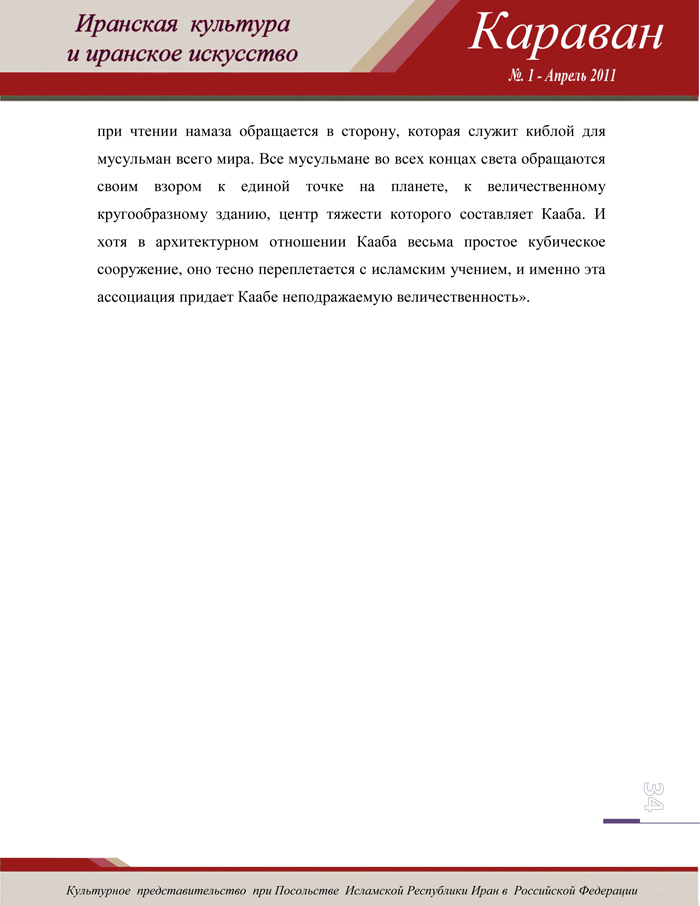 Иранская культура
и иранское искусство

Караван
№. 1 - Апрель 2011

при чтении намаза обращается в сторону, которая служит киблой для мусульман всего мира. Все мусульмане во всех концах света обращаются своим взором к единой точке на планете, к величественному кругообразному зданию, центр тяжести которого составляет Кааба. И хотя в архитектурном отношении Кааба весьма простое кубическое сооружение, оно тесно переплетается с исламским учением, и именно эта ассоциация придает Каабе неподражаемую величественность».

34

Культурное представительство при Посольстве Исламской Республики Иран в Российской Федерации